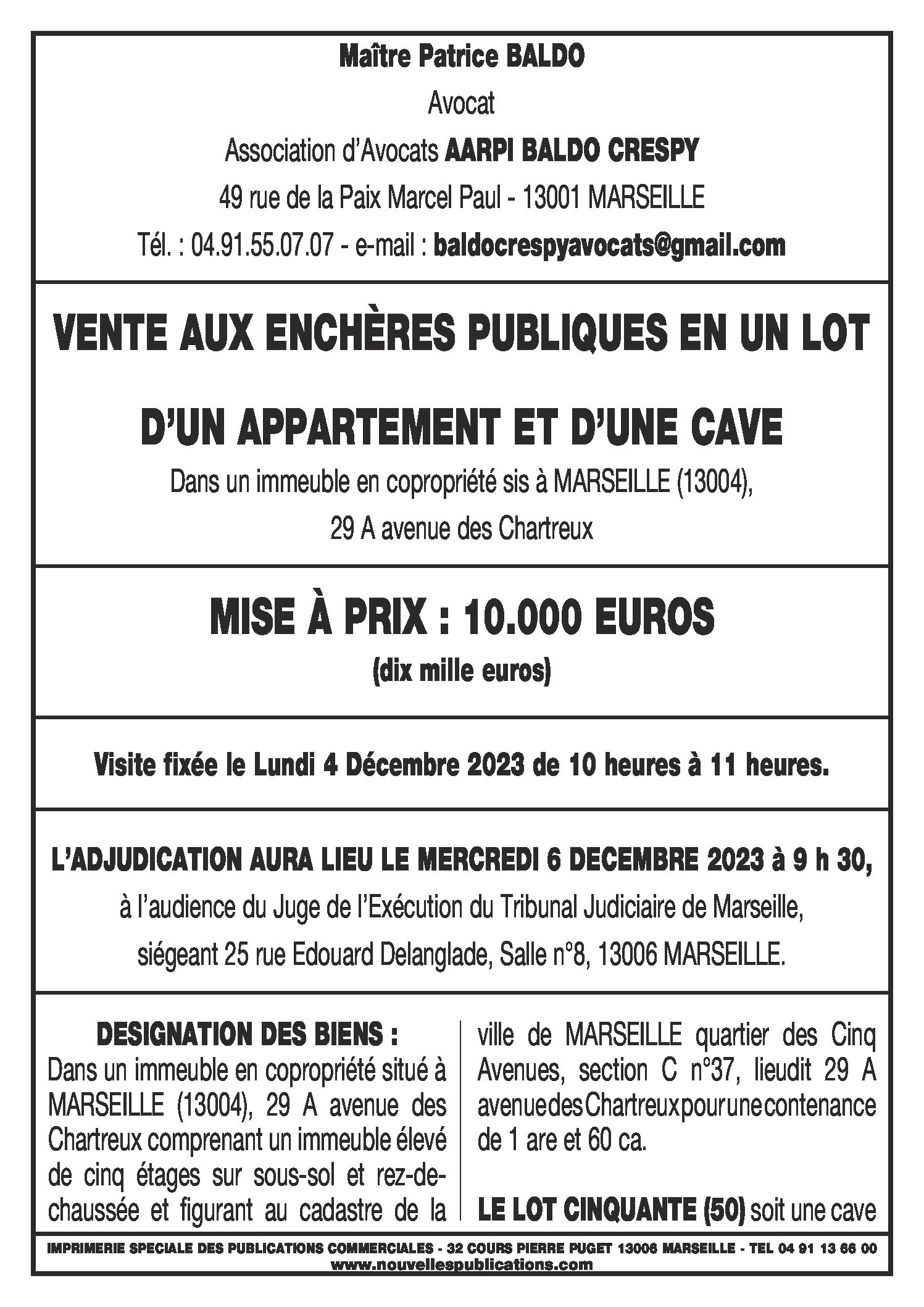 Maître Patrice BALDO

Avocat

Association d'Avocats AARPI BALDO CRESPY

49 rue de la Paix Marcel Paul - 13001 MARSEILLE

Tél. : 04.91.55.07.07 - e-mail : baldocrespyavocats@gmail.com

VENTE AUX ENCHÈRES PUBLIQUES EN UN LOT

D'UN APPARTEMENT ET D'UNE CAVE

Dans un immeuble en copropriété sis à MARSEILLE (13004),

29 A avenue des Chartreux

MISE À PRIX : 10.000 EUROS

(dix mille euros)

Visite fixée le Lundi 4 Décembre 2023 de 10 heures à 11 heures.

L'ADJUDICATION AURA LIEU LE MERCREDI 6 DECEMBRE 2023 à 9 h 30,

à l'audience du Juge de l'Exécution du Tribunal Judiciaire de Marseille,

siégeant 25 rue Edouard Delanglade, Salle n°8, 13006 MARSEILLE.

DESIGNATION DES BIENS :

Dans un immeuble en copropriété situé à MARSEILLE (13004), 29 A avenue des Chartreux comprenant un immeuble élevé de cinq étages sur sous-sol et rez-de-chaussée et figurant au cadastre de la ville de MARSEILLE quartier des Cinq Avenues, section C n°37, lieudit 29 A avenue des Chartreux pour une contenance de 1 are et 60 ca.

LE LOT CINQUANTE (50) soit une cave

IMPRIMERIE SPECIALE DES PUBLICATIONS COMMERCIALES - 32 COURS PIERRE PUGET 13006 MARSEILLE - TEL 04 91 13 66 00
www.nouvellespublications.com